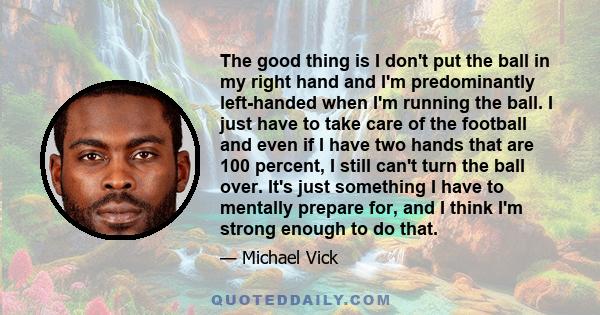 The good thing is I don't put the ball in my right hand and I'm predominantly left-handed when I'm running the ball. I just have to take care of the football and even if I have two hands that are 100 percent, I still can't turn the ball over. It's just something I have to mentally prepare for, and I think I'm strong enough to do that.

— Michael Vick

QUOTEDDAILY.COM